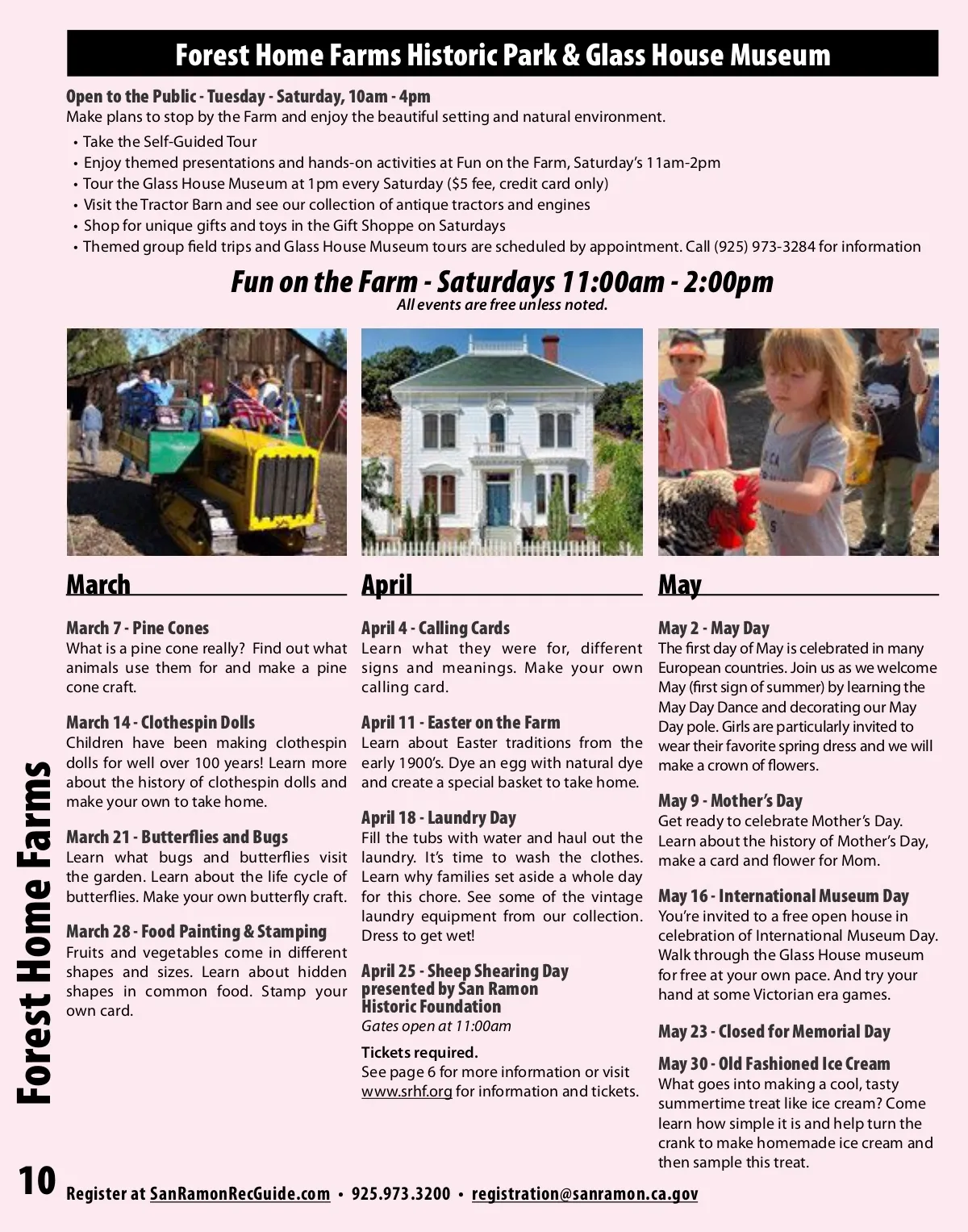 Forest Home Farms Historic Park & Glass House Museum

Open to the Public - Tuesday - Saturday, 10am - 4pm
Make plans to stop by the Farm and enjoy the beautiful setting and natural environment.

• Take the Self-Guided Tour
• Enjoy themed presentations and hands-on activities at Fun on the Farm, Saturday's 11am-2pm
• Tour the Glass House Museum at 1pm every Saturday ($5 fee, credit card only)
• Visit the Tractor Barn and see our collection of antique tractors and engines
• Shop for unique gifts and toys in the Gift Shoppe on Saturdays
• Themed group field trips and Glass House Museum tours are scheduled by appointment. Call (925) 973-3284 for information

Fun on the Farm - Saturdays 11:00am - 2:00pm
All events are free unless noted.

March

March 7 - Pine Cones
What is a pine cone really? Find out what animals use them for and make a pine cone craft.

March 14 - Clothespin Dolls
Children have been making clothespin dolls for well over 100 years! Learn more about the history of clothespin dolls and make your own to take home.

March 21 - Butterflies and Bugs
Learn what bugs and butterflies visit the garden. Learn about the life cycle of butterflies. Make your own butterfly craft.

March 28 - Food Painting & Stamping
Fruits and vegetables come in different shapes and sizes. Learn about hidden shapes in common food. Stamp your own card.

April

April 4 - Calling Cards
Learn what they were for, different signs and meanings. Make your own calling card.

April 11 - Easter on the Farm
Learn about Easter traditions from the early 1900's. Dye an egg with natural dye and create a special basket to take home.

April 18 - Laundry Day
Fill the tubs with water and haul out the laundry. It's time to wash the clothes. Learn why families set aside a whole day for this chore. See some of the vintage laundry equipment from our collection. Dress to get wet!

April 25 - Sheep Shearing Day presented by San Ramon Historic Foundation
Gates open at 11:00am

Tickets required.
See page 6 for more information or visit www.srhf.org for information and tickets.

May

May 2 - May Day
The first day of May is celebrated in many European countries. Join us as we welcome May (first sign of summer) by learning the May Day Dance and decorating our May Day pole. Girls are particularly invited to wear their favorite spring dress and we will make a crown of flowers.

May 9 - Mother's Day
Get ready to celebrate Mother's Day. Learn about the history of Mother's Day, make a card and flower for Mom.

May 16 - International Museum Day
You're invited to a free open house in celebration of International Museum Day. Walk through the Glass House museum for free at your own pace. And try your hand at some Victorian era games.

May 23 - Closed for Memorial Day

May 30 - Old Fashioned Ice Cream
What goes into making a cool, tasty summertime treat like ice cream? Come learn how simple it is and help turn the crank to make homemade ice cream and then sample this treat.

Forest Home Farms

10 Register at SanRamonRecGuide.com • 925.973.3200 • registration@sanramon.ca.gov